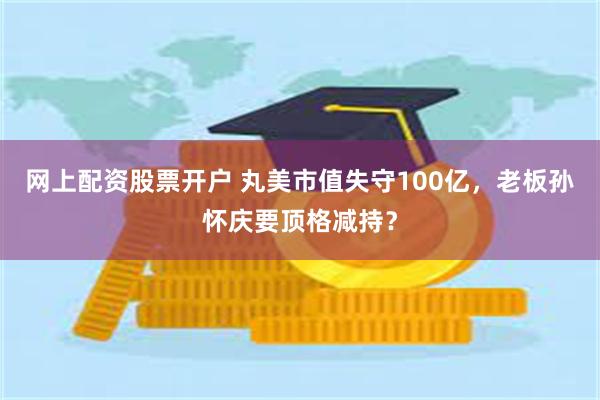 网上配资股票开户 丸美市值失守100亿，老板孙怀庆要顶格减持？